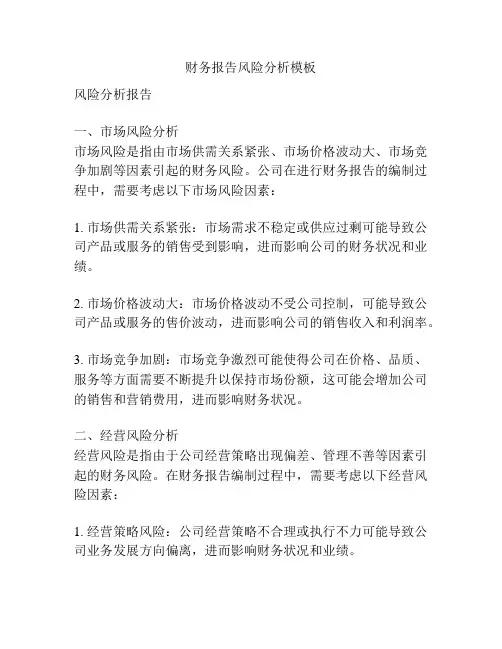 财务报告风险分析模板

风险分析报告

一、市场风险分析
市场风险是指由市场供需关系紧张、市场价格波动大、市场竞争加剧等因素引起的财务风险。公司在进行财务报告的编制过程中，需要考虑以下市场风险因素：

1. 市场供需关系紧张：市场需求不稳定或供应过剩可能导致公司产品或服务的销售受到影响，进而影响公司的财务状况和业绩。

2. 市场价格波动大：市场价格波动不受公司控制，可能导致公司产品或服务的售价波动，进而影响公司的销售收入和利润率。

3. 市场竞争加剧：市场竞争激烈可能使得公司在价格、品质、服务等方面需要不断提升以保持市场份额，这可能会增加公司的销售和营销费用，进而影响财务状况。

二、经营风险分析
经营风险是指由于公司经营策略出现偏差、管理不善等因素引起的财务风险。在财务报告编制过程中，需要考虑以下经营风险因素：

1. 经营策略风险：公司经营策略不合理或执行不力可能导致公司业务发展方向偏离，进而影响财务状况和业绩。